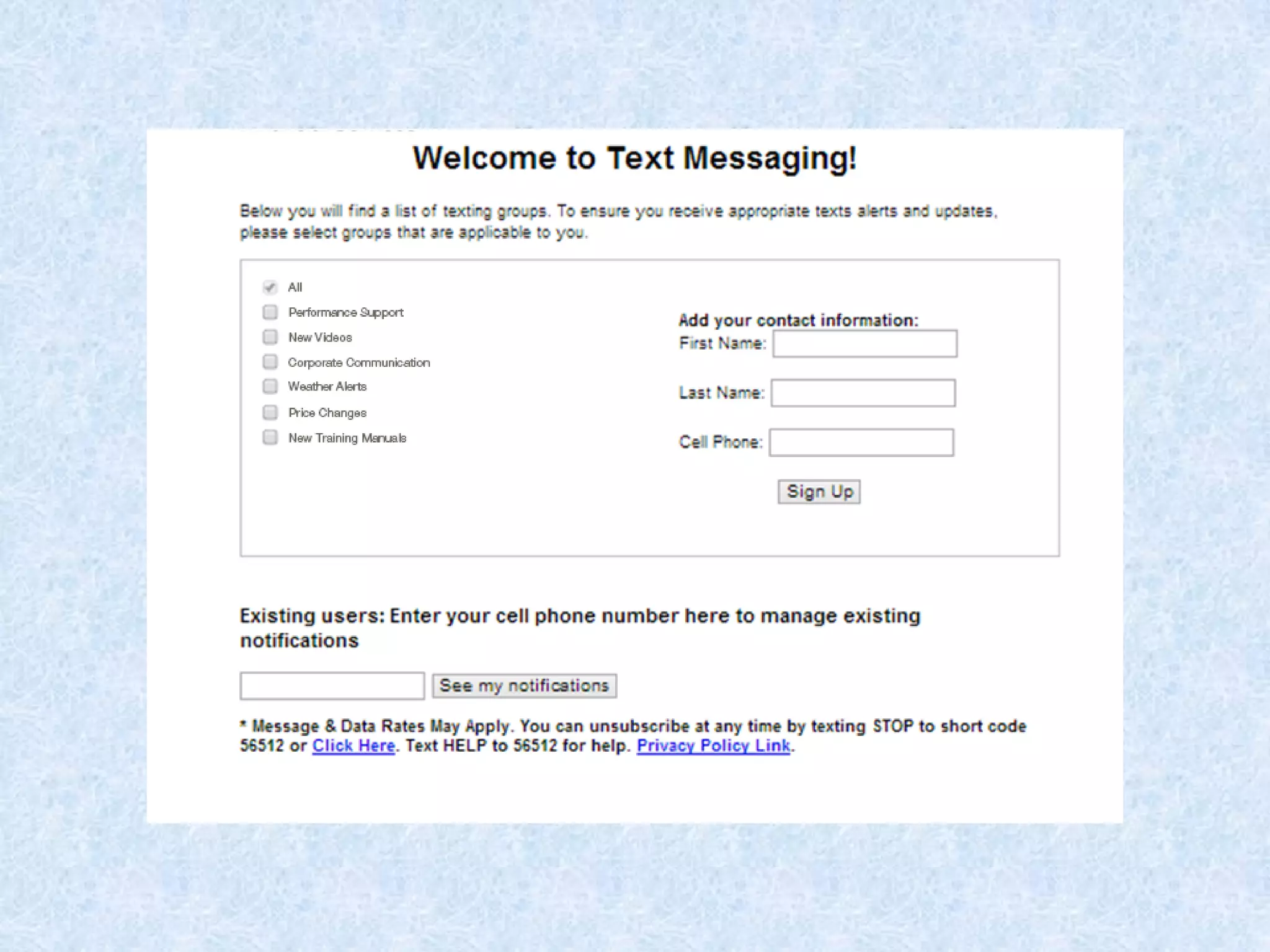 Welcome to Text Messaging!

Below you will find a list of texting groups. To ensure you receive appropriate texts alerts and updates, please select groups that are applicable to you.

All
Performance Support
New Videos
Corporate Communication
Weather Alerts
Price Changes
New Training Manuals

Add your contact information:
First Name:
Last Name:
Cell Phone:
Sign Up

Existing users: Enter your cell phone number here to manage existing notifications

See my notifications

* Message & Data Rates May Apply. You can unsubscribe at any time by texting STOP to short code 56512 or Click Here. Text HELP to 56512 for help. Privacy Policy Link.